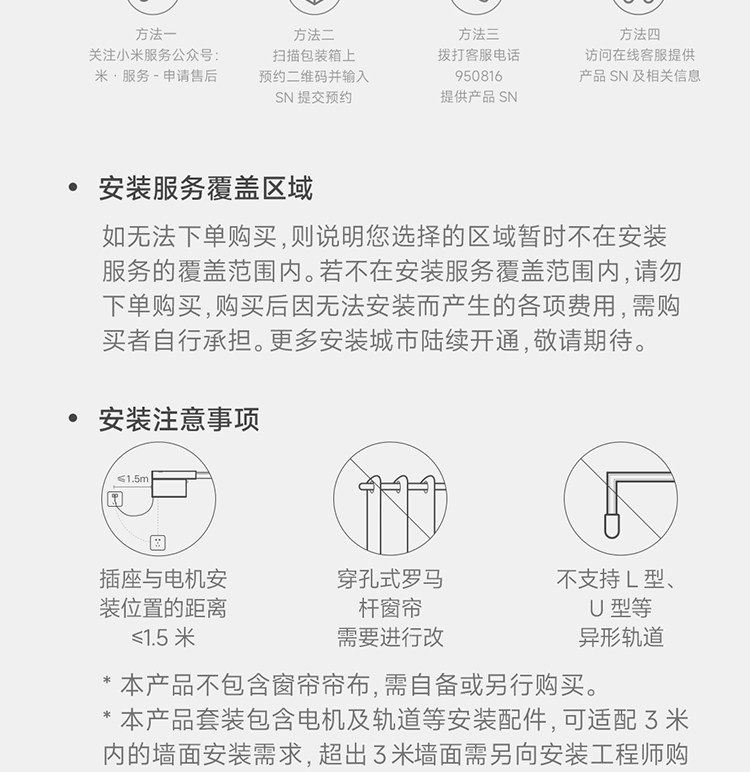 方法一
关注小米服务公众号:
米 · 服务 - 申请售后

方法二
扫描包装箱上
预约二维码并输入
SN 提交预约

方法三
拨打客服电话
950816
提供产品 SN

方法四
访问在线客服提供
产品 SN 及相关信息

• 安装服务覆盖区域

如无法下单购买,则说明您选择的区域暂时不在安装服务的覆盖范围内。若不在安装服务覆盖范围内,请勿下单购买,购买后因无法安装而产生的各项费用,需购买者自行承担。更多安装城市陆续开通,敬请期待。

• 安装注意事项

≤1.5m

插座与电机安装位置的距离
≤1.5 米

穿孔式罗马杆窗帘
需要进行改

不支持 L 型、U 型等
异形轨道

* 本产品不包含窗帘帘布,需自备或另行购买。
* 本产品套装包含电机及轨道等安装配件,可适配 3 米内的墙面安装需求,超出 3 米墙面需另向安装工程师购